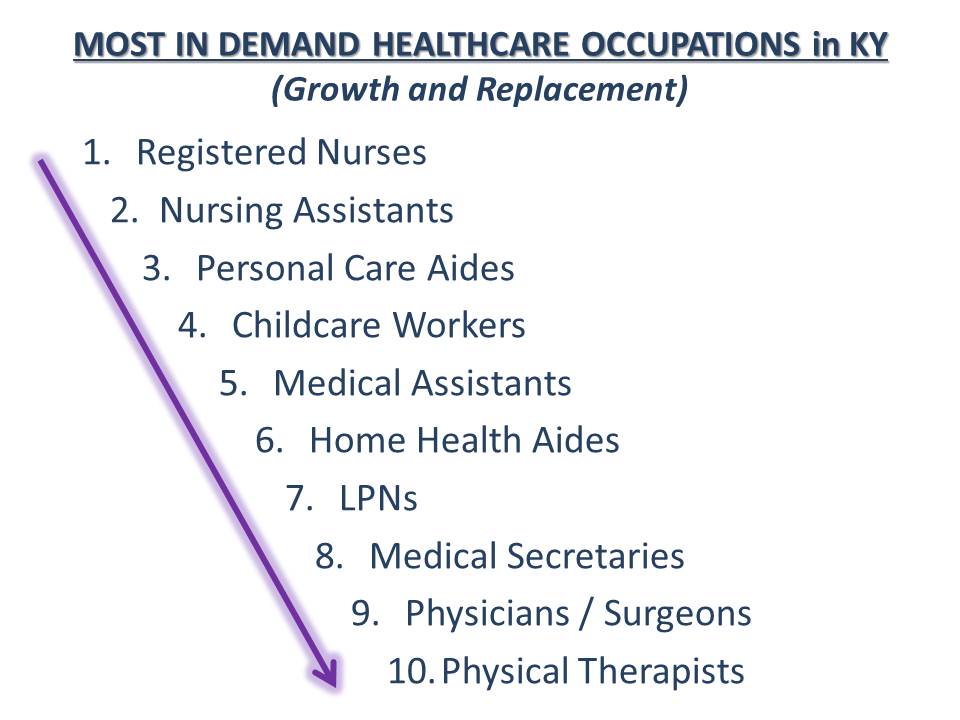 MOST IN DEMAND HEALTHCARE OCCUPATIONS in KY
(Growth and Replacement)

1. Registered Nurses
2. Nursing Assistants
3. Personal Care Aides
4. Childcare Workers
5. Medical Assistants
6. Home Health Aides
7. LPNs
8. Medical Secretaries
9. Physicians / Surgeons
10. Physical Therapists